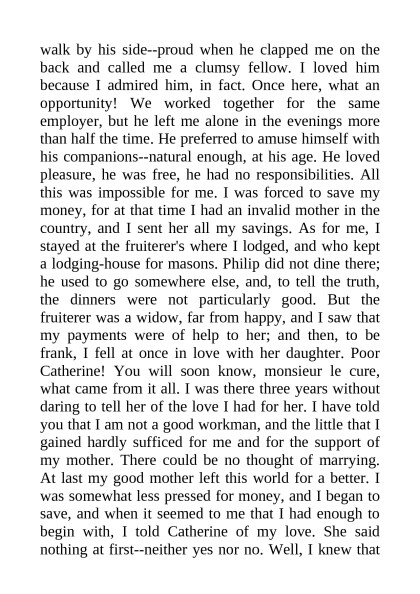 walk by his side--proud when he clapped me on the back and called me a clumsy fellow. I loved him because I admired him, in fact. Once here, what an opportunity! We worked together for the same employer, but he left me alone in the evenings more than half the time. He preferred to amuse himself with his companions--natural enough, at his age. He loved pleasure, he was free, he had no responsibilities. All this was impossible for me. I was forced to save my money, for at that time I had an invalid mother in the country, and I sent her all my savings. As for me, I stayed at the fruiterer's where I lodged, and who kept a lodging-house for masons. Philip did not dine there; he used to go somewhere else, and, to tell the truth, the dinners were not particularly good. But the fruiterer was a widow, far from happy, and I saw that my payments were of help to her; and then, to be frank, I fell at once in love with her daughter. Poor Catherine! You will soon know, monsieur le cure, what came from it all. I was there three years without daring to tell her of the love I had for her. I have told you that I am not a good workman, and the little that I gained hardly sufficed for me and for the support of my mother. There could be no thought of marrying. At last my good mother left this world for a better. I was somewhat less pressed for money, and I began to save, and when it seemed to me that I had enough to begin with, I told Catherine of my love. She said nothing at first--neither yes nor no. Well, I knew that